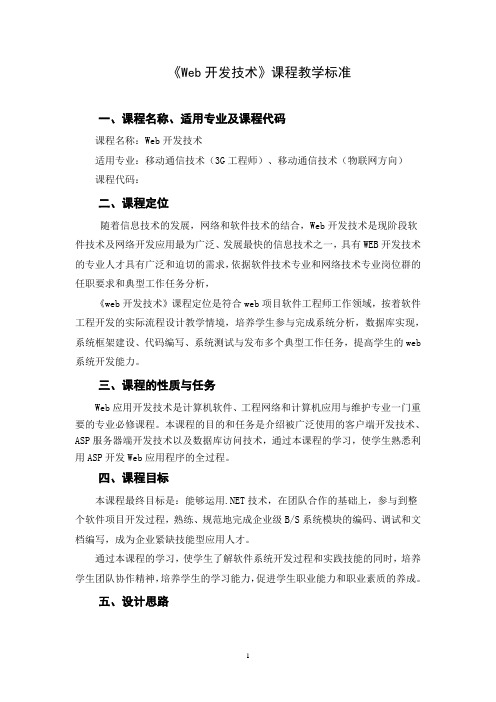 《Web 开发技术》课程教学标准

一、课程名称、适用专业及课程代码

课程名称：Web 开发技术

适用专业：移动通信技术（3G 工程师）、移动通信技术（物联网方向）

课程代码：

二、课程定位

随着信息技术的发展，网络和软件技术的结合，Web 开发技术是现阶段软件技术及网络开发应用最为广泛、发展最快的信息技术之一，具有 WEB 开发技术的专业人才具有广泛和迫切的需求，依据软件技术专业和网络技术专业岗位群的任职要求和典型工作任务分析，

《web 开发技术》课程定位是符合 web 项目软件工程师工作领域，按着软件工程开发的实际流程设计教学情境，培养学生参与完成系统分析，数据库实现，系统框架建设、代码编写、系统测试与发布多个典型工作任务，提高学生的 web 系统开发能力。

三、课程的性质与任务

Web 应用开发技术是计算机软件、工程网络和计算机应用与维护专业一门重要的专业必修课程。本课程的目的和任务是介绍被广泛使用的客户端开发技术、ASP 服务器端开发技术以及数据库访问技术，通过本课程的学习，使学生熟悉利用 ASP 开发 Web 应用程序的全过程。

四、课程目标

本课程最终目标是：能够运用.NET 技术，在团队合作的基础上，参与到整个软件项目开发过程，熟练、规范地完成企业级 B/S 系统模块的编码、调试和文档编写，成为企业紧缺技能型应用人才。

通过本课程的学习，使学生了解软件系统开发过程和实践技能的同时，培养学生团队协作精神，培养学生的学习能力，促进学生职业能力和职业素质的养成。

五、设计思路

1